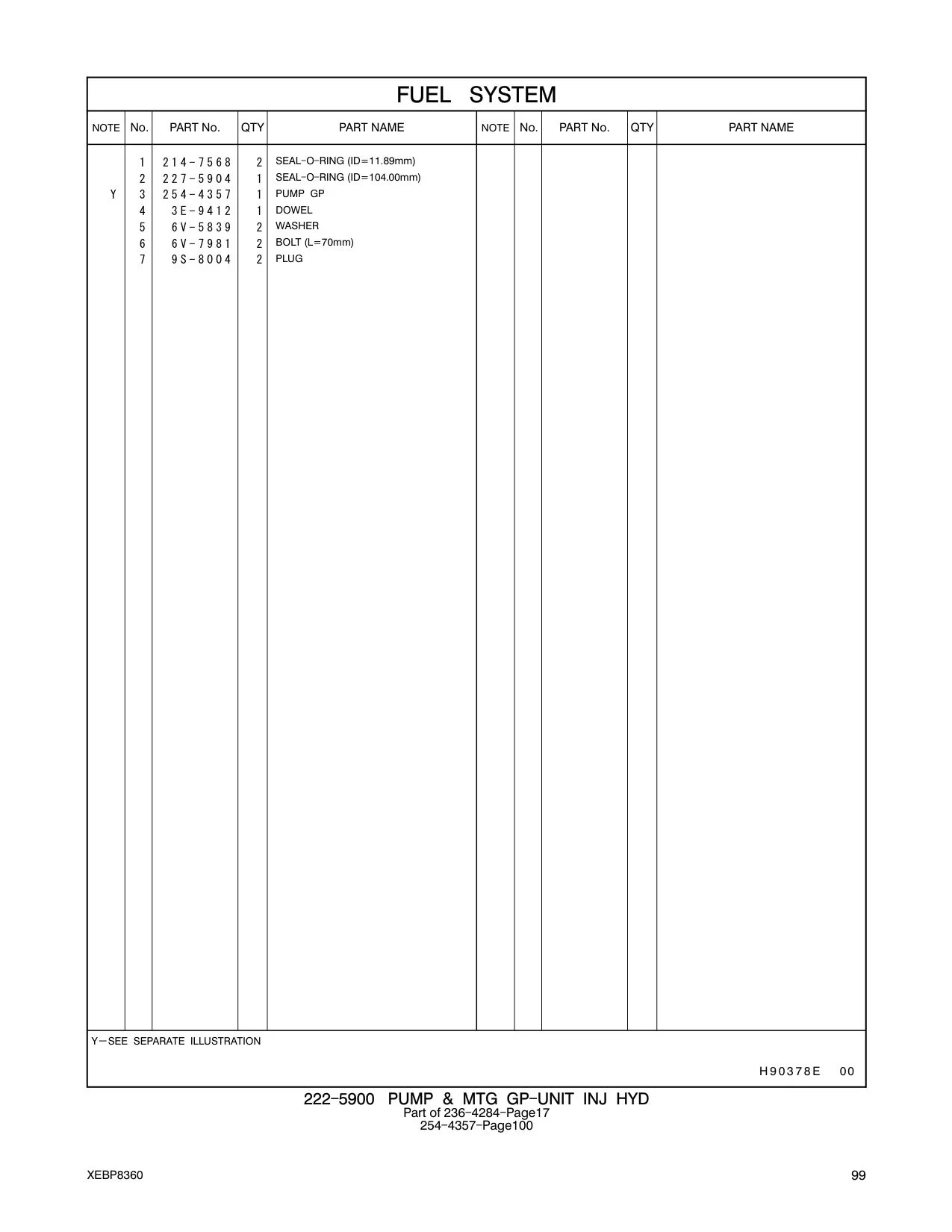 FUEL SYSTEM

| NOTE | No. | PART No. | QTY | PART NAME | NOTE | No. | PART No. | QTY | PART NAME |
|---|---|---|---|---|---|---|---|---|---|
| | 1 | 214-7568 | 2 | SEAL-O-RING (ID=11.89mm) | | | | | |
| | 2 | 227-5904 | 1 | SEAL-O-RING (ID=104.00mm) | | | | | |
| Y | 3 | 254-4357 | 1 | PUMP GP | | | | | |
| | 4 | 3E-9412 | 1 | DOWEL | | | | | |
| | 5 | 6V-5839 | 2 | WASHER | | | | | |
| | 6 | 6V-7981 | 2 | BOLT (L=70mm) | | | | | |
| | 7 | 9S-8004 | 2 | PLUG | | | | | |

Y—SEE SEPARATE ILLUSTRATION

H90378E 00

222-5900 PUMP & MTG GP-UNIT INJ HYD
Part of 236-4284-Page17
254-4357-Page100

XEBP8360

99